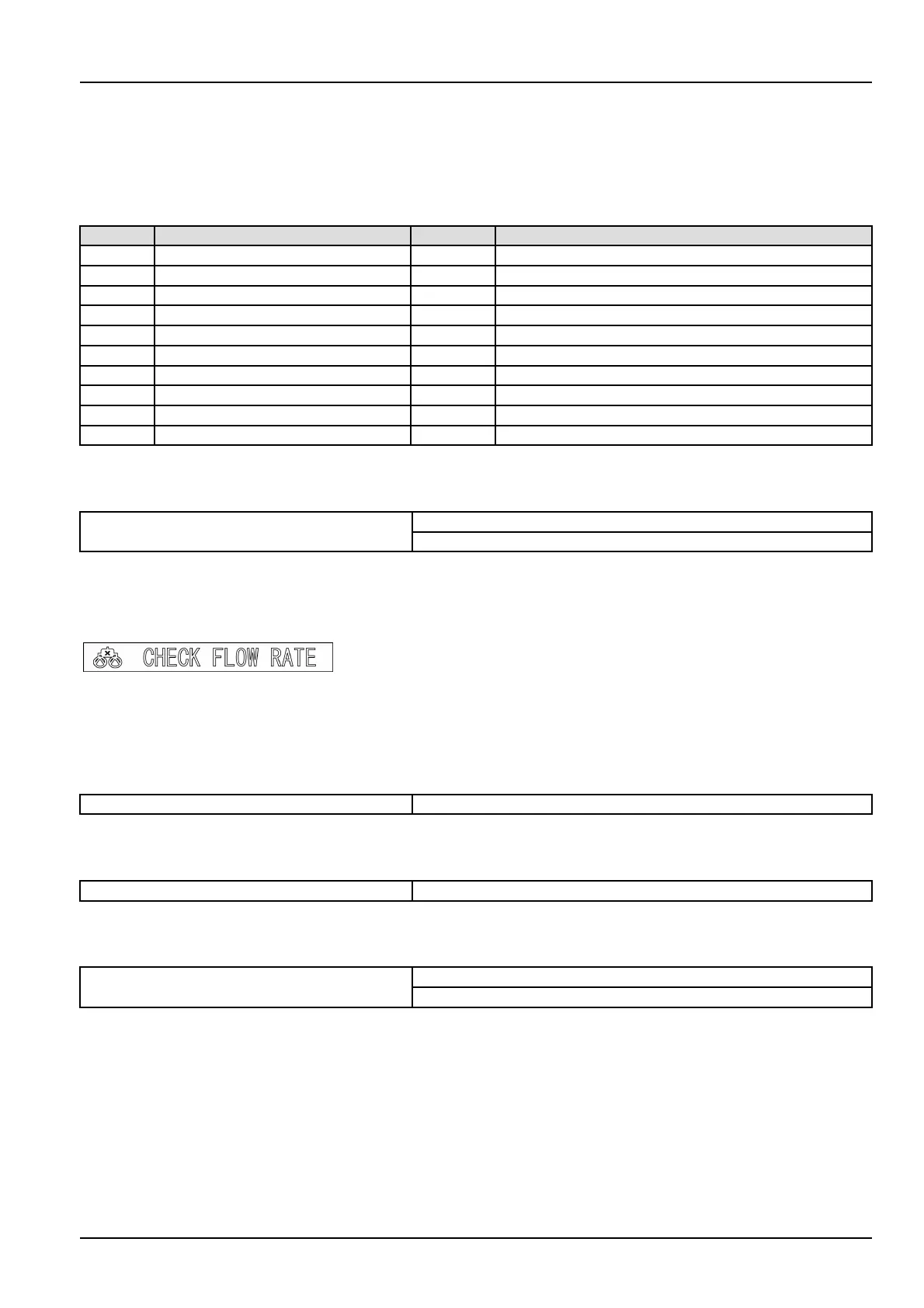 CHECK FLOW RATE